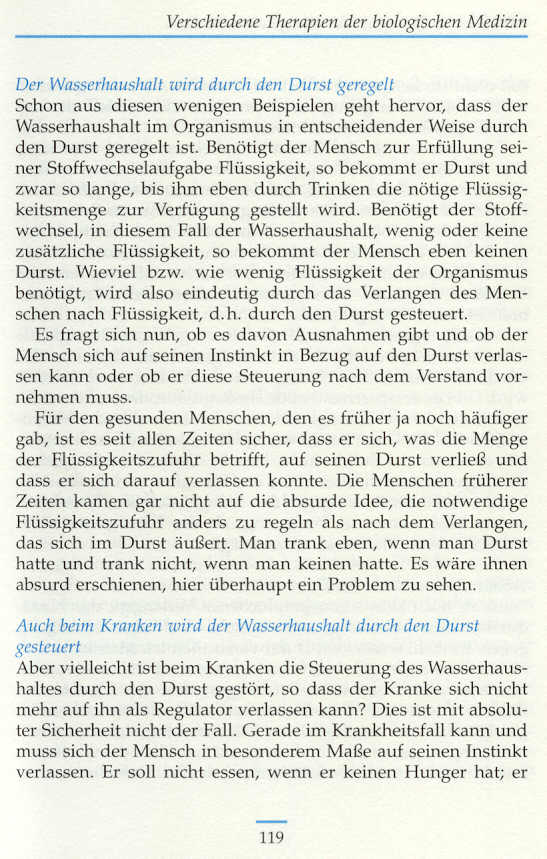 Verschiedene Therapien der biologischen Medizin

Der Wasserhaushalt wird durch den Durst geregelt

Schon aus diesen wenigen Beispielen geht hervor, dass der Wasserhaushalt im Organismus in entscheidender Weise durch den Durst geregelt ist. Benötigt der Mensch zur Erfüllung seiner Stoffwechselaufgabe Flüssigkeit, so bekommt er Durst und zwar so lange, bis ihm eben durch Trinken die nötige Flüssigkeitsmenge zur Verfügung gestellt wird. Benötigt der Stoffwechsel, in diesem Fall der Wasserhaushalt, wenig oder keine zusätzliche Flüssigkeit, so bekommt der Mensch eben keinen Durst. Wieviel bzw. wie wenig Flüssigkeit der Organismus benötigt, wird also eindeutig durch das Verlangen des Menschen nach Flüssigkeit, d.h. durch den Durst gesteuert.

Es fragt sich nun, ob es davon Ausnahmen gibt und ob der Mensch sich auf seinen Instinkt in Bezug auf den Durst verlassen kann oder ob er diese Steuerung nach dem Verstand vornehmen muss.

Für den gesunden Menschen, den es früher ja noch häufiger gab, ist es seit allen Zeiten sicher, dass er sich, was die Menge der Flüssigkeitszufuhr betrifft, auf seinen Durst verließ und dass er sich darauf verlassen konnte. Die Menschen früherer Zeiten kamen gar nicht auf die absurde Idee, die notwendige Flüssigkeitszufuhr anders zu regeln als nach dem Verlangen, das sich im Durst äußert. Man trank eben, wenn man Durst hatte und trank nicht, wenn man keinen hatte. Es wäre ihnen absurd erschienen, hier überhaupt ein Problem zu sehen.

Auch beim Kranken wird der Wasserhaushalt durch den Durst gesteuert

Aber vielleicht ist beim Kranken die Steuerung des Wasserhaushaltes durch den Durst gestört, so dass der Kranke sich nicht mehr auf ihn als Regulator verlassen kann? Dies ist mit absoluter Sicherheit nicht der Fall. Gerade im Krankheitsfall kann und muss sich der Mensch in besonderem Maße auf seinen Instinkt verlassen. Er soll nicht essen, wenn er keinen Hunger hat; er

119